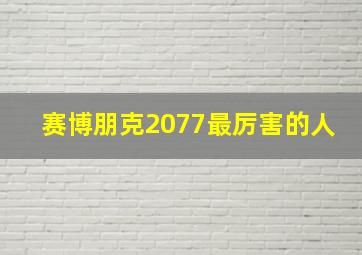 赛博朋克2077最厉害的人